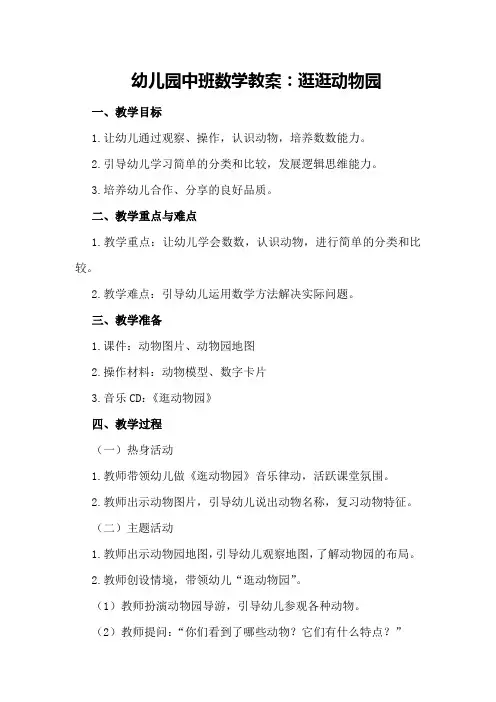 幼儿园中班数学教案：逛逛动物园

一、教学目标

1.让幼儿通过观察、操作，认识动物，培养数数能力。

2.引导幼儿学习简单的分类和比较，发展逻辑思维能力。

3.培养幼儿合作、分享的良好品质。

二、教学重点与难点

1.教学重点：让幼儿学会数数，认识动物，进行简单的分类和比较。

2.教学难点：引导幼儿运用数学方法解决实际问题。

三、教学准备

1.课件：动物图片、动物园地图

2.操作材料：动物模型、数字卡片

3.音乐CD：《逛动物园》

四、教学过程

（一）热身活动

1.教师带领幼儿做《逛动物园》音乐律动，活跃课堂氛围。

2.教师出示动物图片，引导幼儿说出动物名称，复习动物特征。

（二）主题活动

1.教师出示动物园地图，引导幼儿观察地图，了解动物园的布局。

2.教师创设情境，带领幼儿“逛动物园”。

（1）教师扮演动物园导游，引导幼儿参观各种动物。

（2）教师提问：“你们看到了哪些动物？它们有什么特点？”